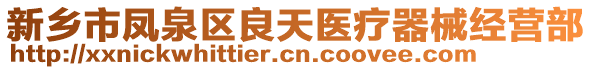 新乡市凤泉区良天医疗器械经营部
http://xxnickwhittier.cn.coovee.com